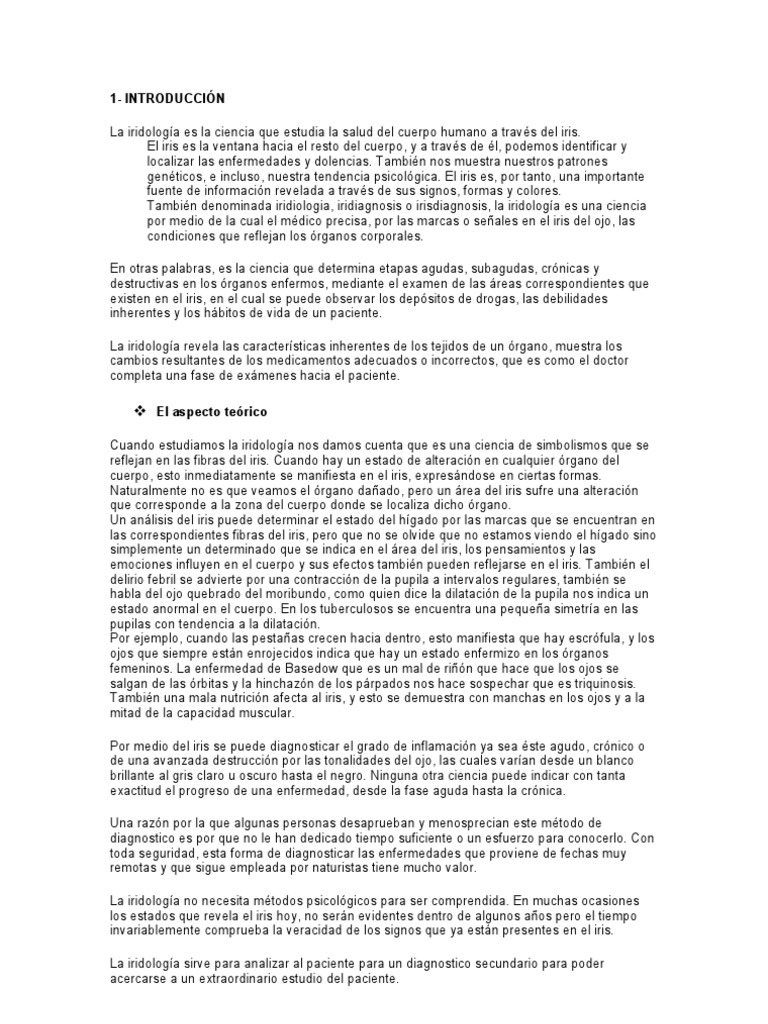 1- INTRODUCCIÓN

La iridología es la ciencia que estudia la salud del cuerpo humano a través del iris.
El iris es la ventana hacia el resto del cuerpo, y a través de él, podemos identificar y localizar las enfermedades y dolencias. También nos muestra nuestros patrones genéticos, e incluso, nuestra tendencia psicológica. El iris es, por tanto, una importante fuente de información revelada a través de sus signos, formas y colores.
También denominada iridiologia, iridiagnosis o irisdiagnosis, la iridología es una ciencia por medio de la cual el médico precisa, por las marcas o señales en el iris del ojo, las condiciones que reflejan los órganos corporales.

En otras palabras, es la ciencia que determina etapas agudas, subagudas, crónicas y destructivas en los órganos enfermos, mediante el examen de las áreas correspondientes que existen en el iris, en el cual se puede observar los depósitos de drogas, las debilidades inherentes y los hábitos de vida de un paciente.

La iridología revela las características inherentes de los tejidos de un órgano, muestra los cambios resultantes de los medicamentos adecuados o incorrectos, que es como el doctor completa una fase de exámenes hacia el paciente.

❖ El aspecto teórico

Cuando estudiamos la iridología nos damos cuenta que es una ciencia de simbolismos que se reflejan en las fibras del iris. Cuando hay un estado de alteración en cualquier órgano del cuerpo, esto inmediatamente se manifiesta en el iris, expresándose en ciertas formas. Naturalmente no es que veamos el órgano dañado, pero un área del iris sufre una alteración que corresponde a la zona del cuerpo donde se localiza dicho órgano.
Un análisis del iris puede determinar el estado del hígado por las marcas que se encuentran en las correspondientes fibras del iris, pero que no se olvide que no estamos viendo el hígado sino simplemente un determinado que se indica en el área del iris, los pensamientos y las emociones influyen en el cuerpo y sus efectos también pueden reflejarse en el iris. También el delirio febril se advierte por una contracción de la pupila a intervalos regulares, también se habla del ojo quebrado del moribundo, como quien dice la dilatación de la pupila nos indica un estado anormal en el cuerpo. En los tuberculosos se encuentra una pequeña simetría en las pupilas con tendencia a la dilatación.
Por ejemplo, cuando las pestañas crecen hacia dentro, esto manifiesta que hay escrófula, y los ojos que siempre están enrojecidos indica que hay un estado enfermizo en los órganos femeninos. La enfermedad de Basedow que es un mal de riñón que hace que los ojos se salgan de las órbitas y la hinchazón de los párpados nos hace sospechar que es triquinosis. También una mala nutrición afecta al iris, y esto se demuestra con manchas en los ojos y a la mitad de la capacidad muscular.

Por medio del iris se puede diagnosticar el grado de inflamación ya sea éste agudo, crónico o de una avanzada destrucción por las tonalidades del ojo, las cuales varían desde un blanco brillante al gris claro u oscuro hasta el negro. Ninguna otra ciencia puede indicar con tanta exactitud el progreso de una enfermedad, desde la fase aguda hasta la crónica.

Una razón por la que algunas personas desaprueban y menosprecian este método de diagnostico es por que no le han dedicado tiempo suficiente o un esfuerzo para conocerlo. Con toda seguridad, esta forma de diagnosticar las enfermedades que proviene de fechas muy remotas y que sigue empleada por naturistas tiene mucho valor.

La iridología no necesita métodos psicológicos para ser comprendida. En muchas ocasiones los estados que revela el iris hoy, no serán evidentes dentro de algunos años pero el tiempo invariablemente comprueba la veracidad de los signos que ya están presentes en el iris.

La iridología sirve para analizar al paciente para un diagnostico secundario para poder acercarse a un extraordinario estudio del paciente.